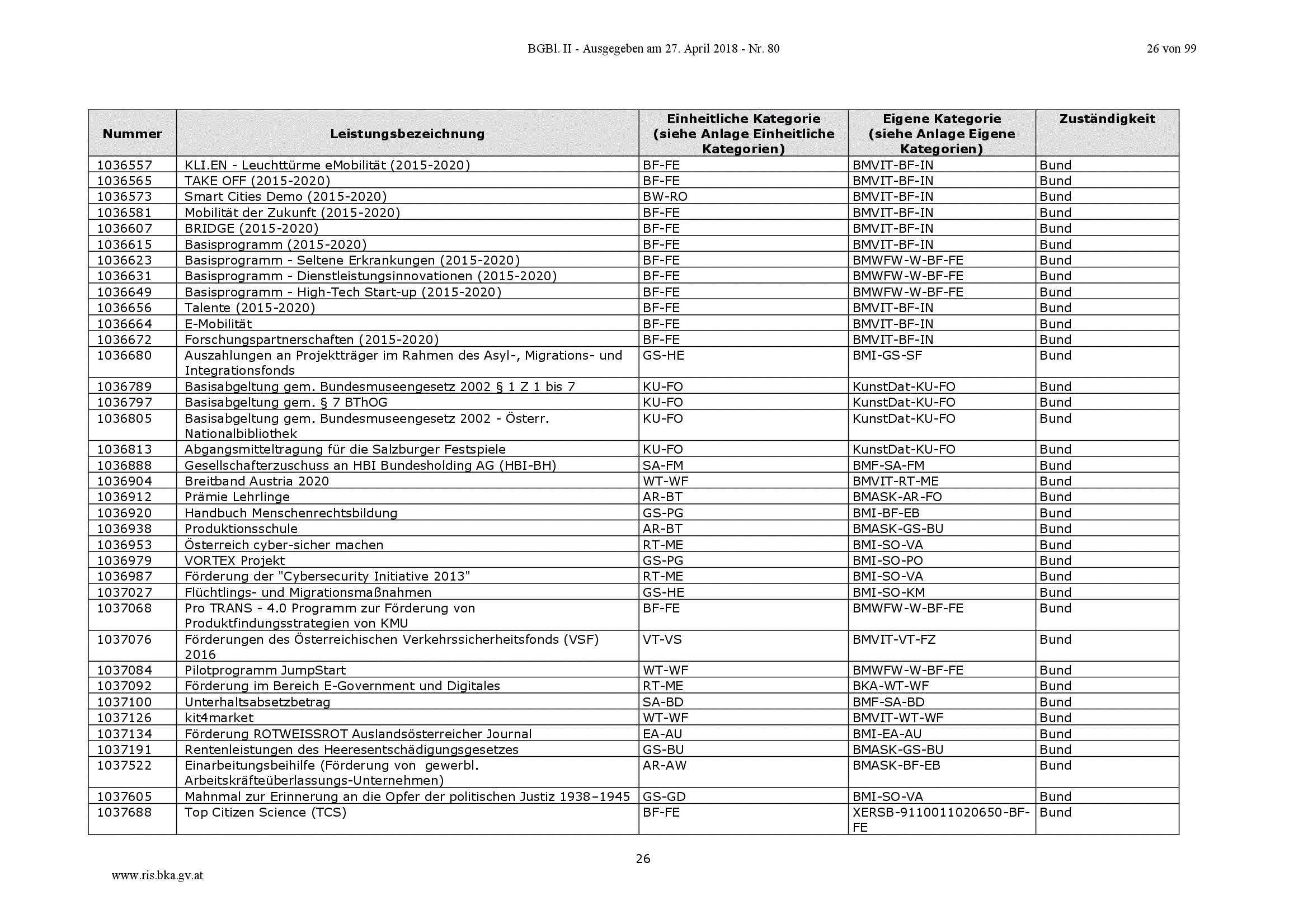 BGBl. II - Ausgegeben am 27. April 2018 - Nr. 80

26 von 99

| Nummer | Leistungsbezeichnung | Einheitliche Kategorie (siehe Anlage Einheitliche Kategorien) | Eigene Kategorie (siehe Anlage Eigene Kategorien) | Zuständigkeit |
|---|---|---|---|---|
| 1036557 | KLI.EN - Leuchttürme eMobilität (2015-2020) | BF-FE | BMVIT-BF-IN | Bund |
| 1036565 | TAKE OFF (2015-2020) | BF-FE | BMVIT-BF-IN | Bund |
| 1036573 | Smart Cities Demo (2015-2020) | BW-RO | BMVIT-BF-IN | Bund |
| 1036581 | Mobilität der Zukunft (2015-2020) | BF-FE | BMVIT-BF-IN | Bund |
| 1036607 | BRIDGE (2015-2020) | BF-FE | BMVIT-BF-IN | Bund |
| 1036615 | Basisprogramm (2015-2020) | BF-FE | BMVIT-BF-IN | Bund |
| 1036623 | Basisprogramm - Seltene Erkrankungen (2015-2020) | BF-FE | BMWFW-W-BF-FE | Bund |
| 1036631 | Basisprogramm - Dienstleistungsinnovationen (2015-2020) | BF-FE | BMWFW-W-BF-FE | Bund |
| 1036649 | Basisprogramm - High-Tech Start-up (2015-2020) | BF-FE | BMWFW-W-BF-FE | Bund |
| 1036656 | Talente (2015-2020) | BF-FE | BMVIT-BF-IN | Bund |
| 1036664 | E-Mobilität | BF-FE | BMVIT-BF-IN | Bund |
| 1036672 | Forschungspartnerschaften (2015-2020) | BF-FE | BMVIT-BF-IN | Bund |
| 1036680 | Auszahlungen an Projektträger im Rahmen des Asyl-, Migrations- und Integrationsfonds | GS-HE | BMI-GS-SF | Bund |
| 1036789 | Basisabgeltung gem. Bundesmuseengesetz 2002 § 1 Z 1 bis 7 | KU-FO | KunstDat-KU-FO | Bund |
| 1036797 | Basisabgeltung gem. § 7 BThOG | KU-FO | KunstDat-KU-FO | Bund |
| 1036805 | Basisabgeltung gem. Bundesmuseengesetz 2002 - Österr. Nationalbibliothek | KU-FO | KunstDat-KU-FO | Bund |
| 1036813 | Abgangsmitteltragung für die Salzburger Festspiele | KU-FO | KunstDat-KU-FO | Bund |
| 1036888 | Gesellschafterzuschuss an HBI Bundesholding AG (HBI-BH) | SA-FM | BMF-SA-FM | Bund |
| 1036904 | Breitband Austria 2020 | WT-WF | BMVIT-RT-ME | Bund |
| 1036912 | Prämie Lehrlinge | AR-BT | BMASK-AR-FO | Bund |
| 1036920 | Handbuch Menschenrechtsbildung | GS-PG | BMI-BF-EB | Bund |
| 1036938 | Produktionsschule | AR-BT | BMASK-GS-BU | Bund |
| 1036953 | Österreich cyber-sicher machen | RT-ME | BMI-SO-VA | Bund |
| 1036979 | VORTEX Projekt | GS-PG | BMI-SO-PO | Bund |
| 1036987 | Förderung der "Cybersecurity Initiative 2013" | RT-ME | BMI-SO-VA | Bund |
| 1037027 | Flüchtlings- und Migrationsmaßnahmen | GS-HE | BMI-SO-KM | Bund |
| 1037068 | Pro TRANS - 4.0 Programm zur Förderung von Produktfindungsstrategien von KMU | BF-FE | BMWFW-W-BF-FE | Bund |
| 1037076 | Förderungen des Österreichischen Verkehrssicherheitsfonds (VSF) 2016 | VT-VS | BMVIT-VT-FZ | Bund |
| 1037084 | Pilotprogramm JumpStart | WT-WF | BMWFW-W-BF-FE | Bund |
| 1037092 | Förderung im Bereich E-Government und Digitales | RT-ME | BKA-WT-WF | Bund |
| 1037100 | Unterhaltsabsetzbetrag | SA-BD | BMF-SA-BD | Bund |
| 1037126 | kit4market | WT-WF | BMVIT-WT-WF | Bund |
| 1037134 | Förderung ROTWEISSROT Auslandsösterreicher Journal | EA-AU | BMI-EA-AU | Bund |
| 1037191 | Rentenleistungen des Heeresentschädigungsgesetzes | GS-BU | BMASK-GS-BU | Bund |
| 1037522 | Einarbeitungsbeihilfe (Förderung von gewerbl. Arbeitskräfteüberlassungs-Unternehmen) | AR-AW | BMASK-BF-EB | Bund |
| 1037605 | Mahnmal zur Erinnerung an die Opfer der politischen Justiz 1938–1945 | GS-GD | BMI-SO-VA | Bund |
| 1037688 | Top Citizen Science (TCS) | BF-FE | XERSB-9110011020650-BF-FE | Bund |

26

www.ris.bka.gv.at